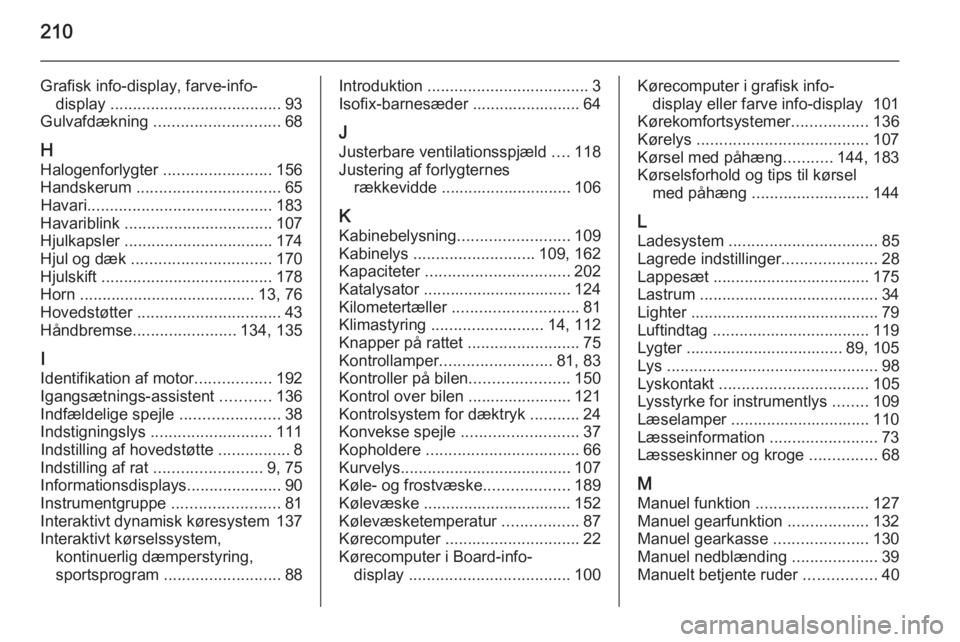 210

Grafisk info-display, farve-info-display ..................................... 93
Gulvafdækning ............................ 68

H
Halogenforlygter ........................ 156
Handskerum ................................ 65
Havari......................................... 183
Havariblink ................................. 107
Hjulkapsler ................................. 174
Hjul og dæk ............................... 170
Hjulskift ...................................... 178
Horn ...................................... 13, 76
Hovedstøtter ................................ 43
Håndbremse....................... 134, 135

I
Identifikation af motor................. 192
Igangsætnings-assistent ........... 136
Indfældelige spejle ...................... 38
Indstigningslys ........................... 111
Indstilling af hovedstøtte ................ 8
Indstilling af rat ........................ 9, 75
Informationsdisplays..................... 90
Instrumentgruppe ........................ 81
Interaktivt dynamisk køresystem 137
Interaktivt kørselssystem, kontinuerlig dæmperstyring, sportsprogram .......................... 88

Introduktion .................................... 3
Isofix-barnesæder ........................ 64

J
Justerbare ventilationsspjæld .... 118
Justering af forlygternes rækkevidde ............................. 106

K
Kabinebelysning......................... 109
Kabinelys ........................... 109, 162
Kapaciteter ................................ 202
Katalysator ................................. 124
Kilometertæller ............................ 81
Klimastyring ......................... 14, 112
Knapper på rattet ......................... 75
Kontrollamper......................... 81, 83
Kontroller på bilen...................... 150
Kontrol over bilen ....................... 121
Kontrolsystem for dæktryk ........... 24
Konvekse spejle .......................... 37
Kopholdere .................................. 66
Kurvelys...................................... 107
Køle- og frostvæske................... 189
Kølevæske ................................. 152
Kølevæsketemperatur ................. 87
Kørecomputer .............................. 22
Kørecomputer i Board-info-display .................................... 100

Kørecomputer i grafisk info-display eller farve info-display 101
Kørekomfortsystemer................. 136
Kørelys ...................................... 107
Kørsel med påhæng........... 144, 183
Kørselsforhold og tips til kørsel med påhæng .......................... 144

L
Ladesystem ................................. 85
Lagrede indstillinger..................... 28
Lappesæt .................................. 175
Lastrum ........................................ 34
Lighter .......................................... 79
Luftindtag ................................... 119
Lygter ................................... 89, 105
Lys ............................................... 98
Lyskontakt ................................. 105
Lysstyrke for instrumentlys ........ 109
Læselamper ............................... 110
Læsseinformation ........................ 73
Læsseskinner og kroge ............... 68

M
Manuel funktion ......................... 127
Manuel gearfunktion .................. 132
Manuel gearkasse ..................... 130
Manuel nedblænding ................... 39
Manuelt betjente ruder ................ 40

carmanualsonline.info